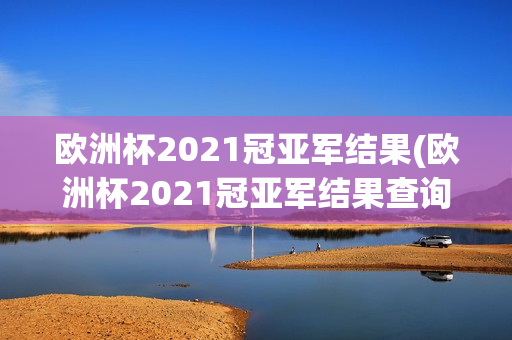 欧洲杯2021冠亚军结果(欧洲杯2021冠亚军结果查询